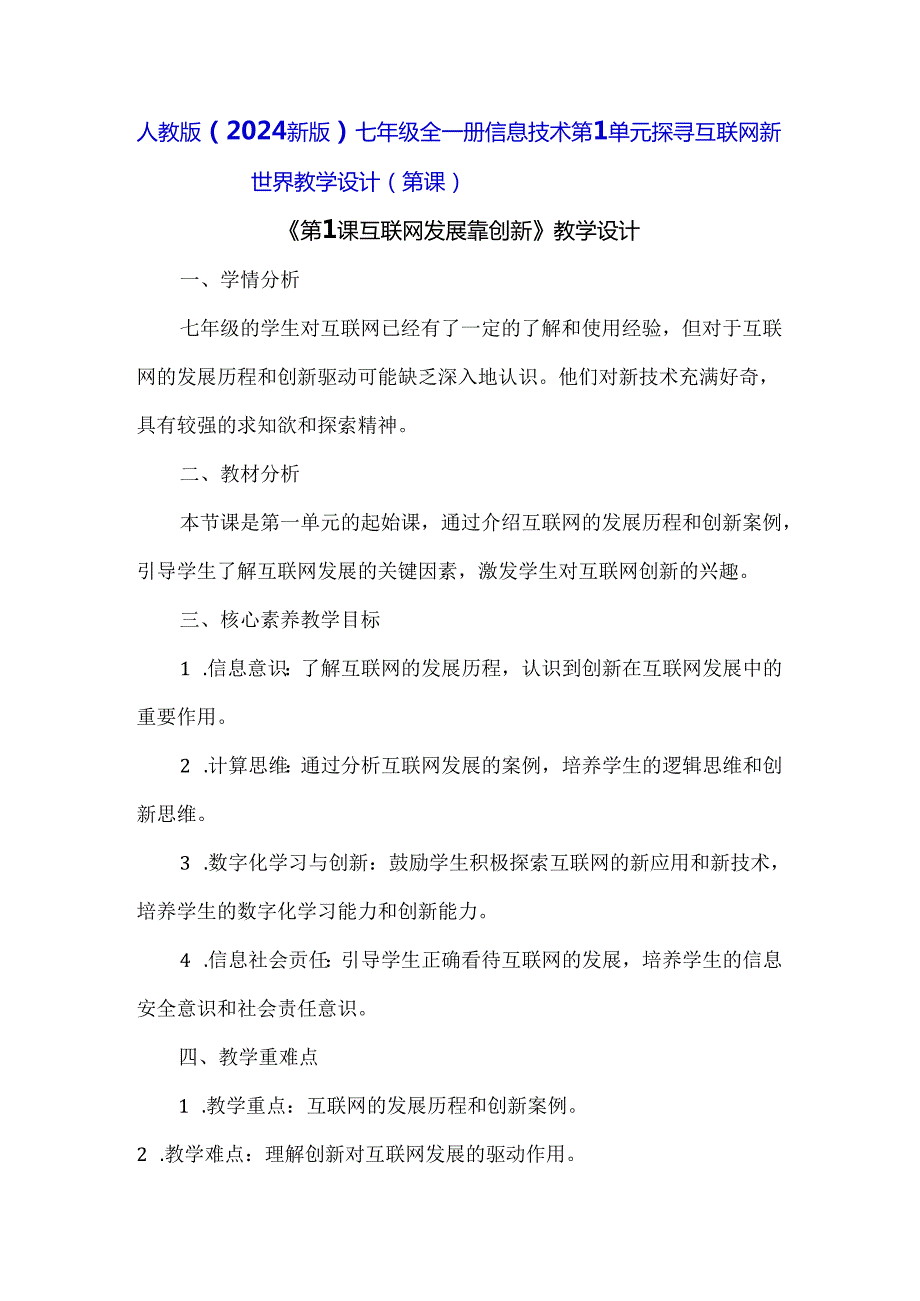 人教版（2024新版）七年级全一册信息技术第1单元探寻互联网新世界教学设计（第课）

《第1课互联网发展靠创新》教学设计

一、学情分析

七年级的学生对互联网已经有了一定的了解和使用经验，但对于互联网的发展历程和创新驱动可能缺乏深入地认识。他们对新技术充满好奇，具有较强的求知欲和探索精神。

二、教材分析

本节课是第一单元的起始课，通过介绍互联网的发展历程和创新案例，引导学生了解互联网发展的关键因素，激发学生对互联网创新的兴趣。

三、核心素养教学目标

1 .信息意识：了解互联网的发展历程，认识到创新在互联网发展中的重要作用。

2 .计算思维：通过分析互联网发展的案例，培养学生的逻辑思维和创新思维。

3 .数字化学习与创新：鼓励学生积极探索互联网的新应用和新技术，培养学生的数字化学习能力和创新能力。

4 .信息社会责任：引导学生正确看待互联网的发展，培养学生的信息安全意识和社会责任意识。

四、教学重难点

1 .教学重点：互联网的发展历程和创新案例。

2 .教学难点：理解创新对互联网发展的驱动作用。